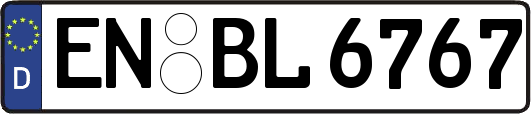 D
EN BL 6767